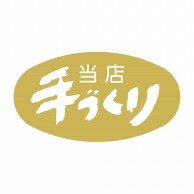 当店
手づくり